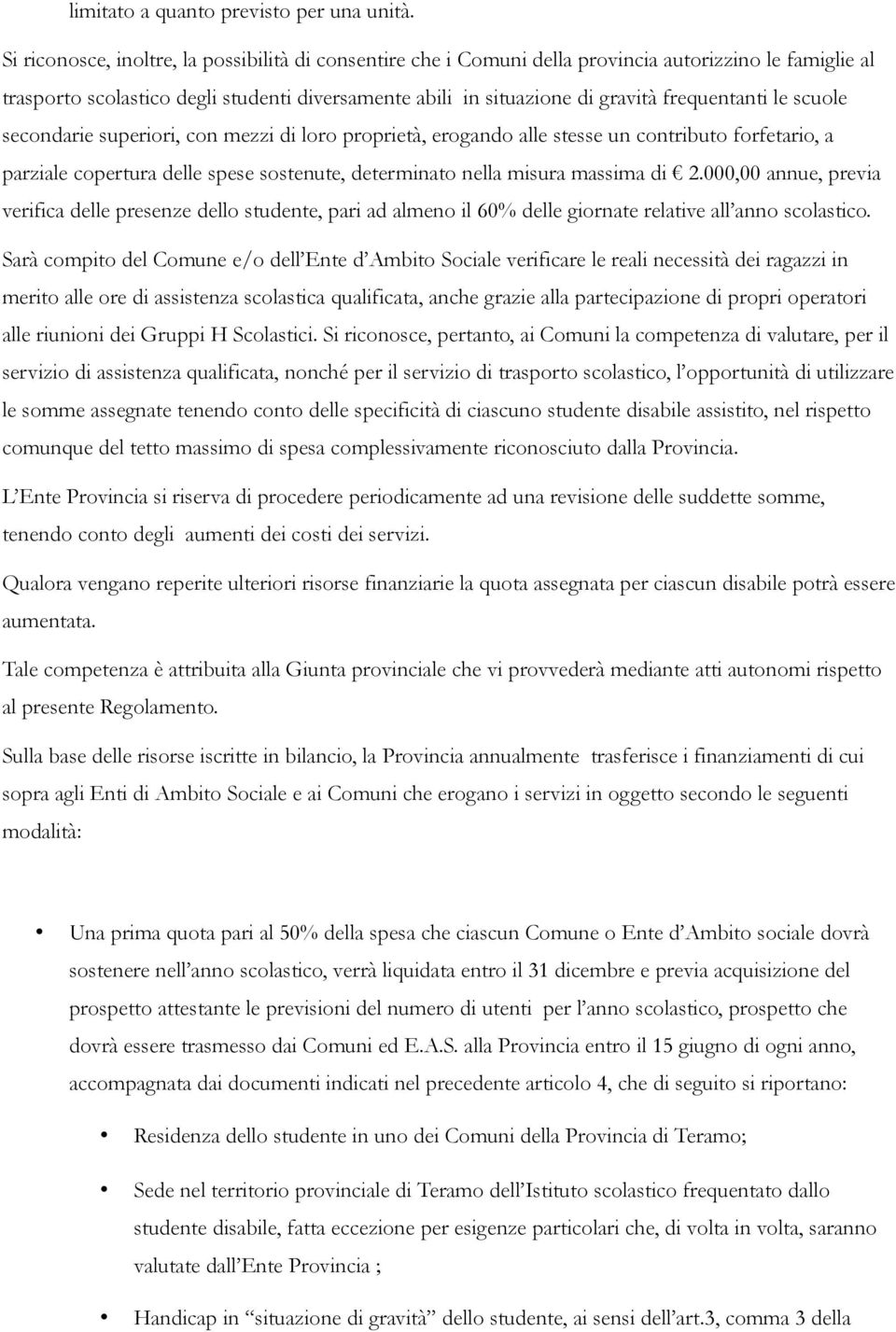 limitato a quanto previsto per una unità.

Si riconosce, inoltre, la possibilità di consentire che i Comuni della provincia autorizzino le famiglie al trasporto scolastico degli studenti diversamente abili in situazione di gravità frequentanti le scuole secondarie superiori, con mezzi di loro proprietà, erogando alle stesse un contributo forfetario, a parziale copertura delle spese sostenute, determinato nella misura massima di € 2.000,00 annue, previa verifica delle presenze dello studente, pari ad almeno il 60% delle giornate relative all'anno scolastico.

Sarà compito del Comune e/o dell'Ente d'Ambito Sociale verificare le reali necessità dei ragazzi in merito alle ore di assistenza scolastica qualificata, anche grazie alla partecipazione di propri operatori alle riunioni dei Gruppi H Scolastici. Si riconosce, pertanto, ai Comuni la competenza di valutare, per il servizio di assistenza qualificata, nonché per il servizio di trasporto scolastico, l'opportunità di utilizzare le somme assegnate tenendo conto delle specificità di ciascuno studente disabile assistito, nel rispetto comunque del tetto massimo di spesa complessivamente riconosciuto dalla Provincia.

L'Ente Provincia si riserva di procedere periodicamente ad una revisione delle suddette somme, tenendo conto degli aumenti dei costi dei servizi.

Qualora vengano reperite ulteriori risorse finanziarie la quota assegnata per ciascun disabile potrà essere aumentata.

Tale competenza è attribuita alla Giunta provinciale che vi provvederà mediante atti autonomi rispetto al presente Regolamento.

Sulla base delle risorse iscritte in bilancio, la Provincia annualmente trasferisce i finanziamenti di cui sopra agli Enti di Ambito Sociale e ai Comuni che erogano i servizi in oggetto secondo le seguenti modalità:

• Una prima quota pari al 50% della spesa che ciascun Comune o Ente d'Ambito sociale dovrà sostenere nell'anno scolastico, verrà liquidata entro il 31 dicembre e previa acquisizione del prospetto attestante le previsioni del numero di utenti per l'anno scolastico, prospetto che dovrà essere trasmesso dai Comuni ed E.A.S. alla Provincia entro il 15 giugno di ogni anno, accompagnata dai documenti indicati nel precedente articolo 4, che di seguito si riportano:

• Residenza dello studente in uno dei Comuni della Provincia di Teramo;

• Sede nel territorio provinciale di Teramo dell'Istituto scolastico frequentato dallo studente disabile, fatta eccezione per esigenze particolari che, di volta in volta, saranno valutate dall'Ente Provincia ;

• Handicap in "situazione di gravità" dello studente, ai sensi dell'art.3, comma 3 della